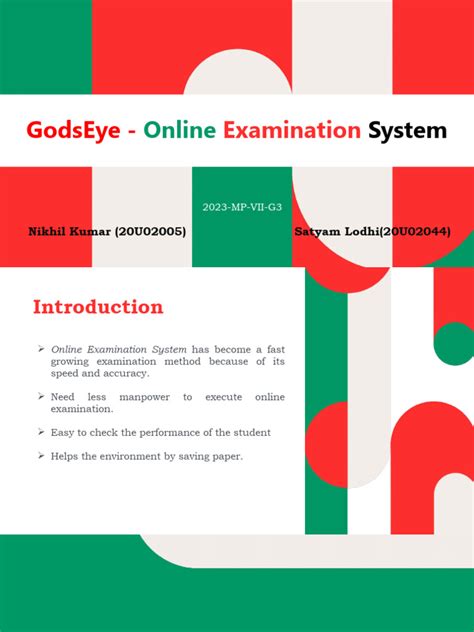 GodsEye - Online Examination System

2023-MP-VII-G3

Nikhil Kumar (20U02005)

Satyam Lodhi(20U02044)

Introduction

➢ Online Examination System has become a fast growing examination method because of its speed and accuracy.

➢ Need less manpower to execute online examination.

➢ Easy to check the performance of the student

➢ Helps the environment by saving paper.